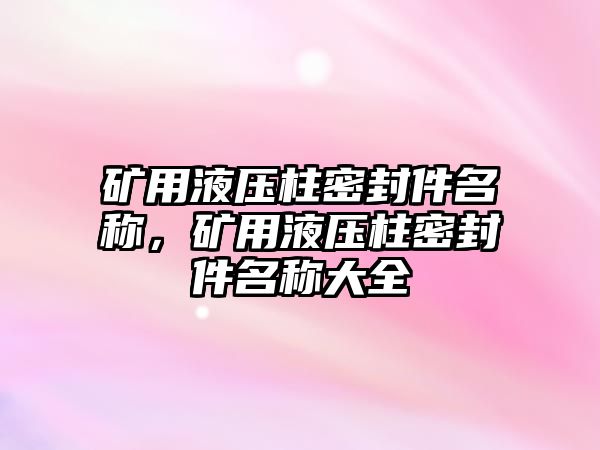 矿用液压柱密封件名称，矿用液压柱密封件名称大全